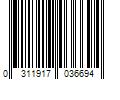 0 311917 036694